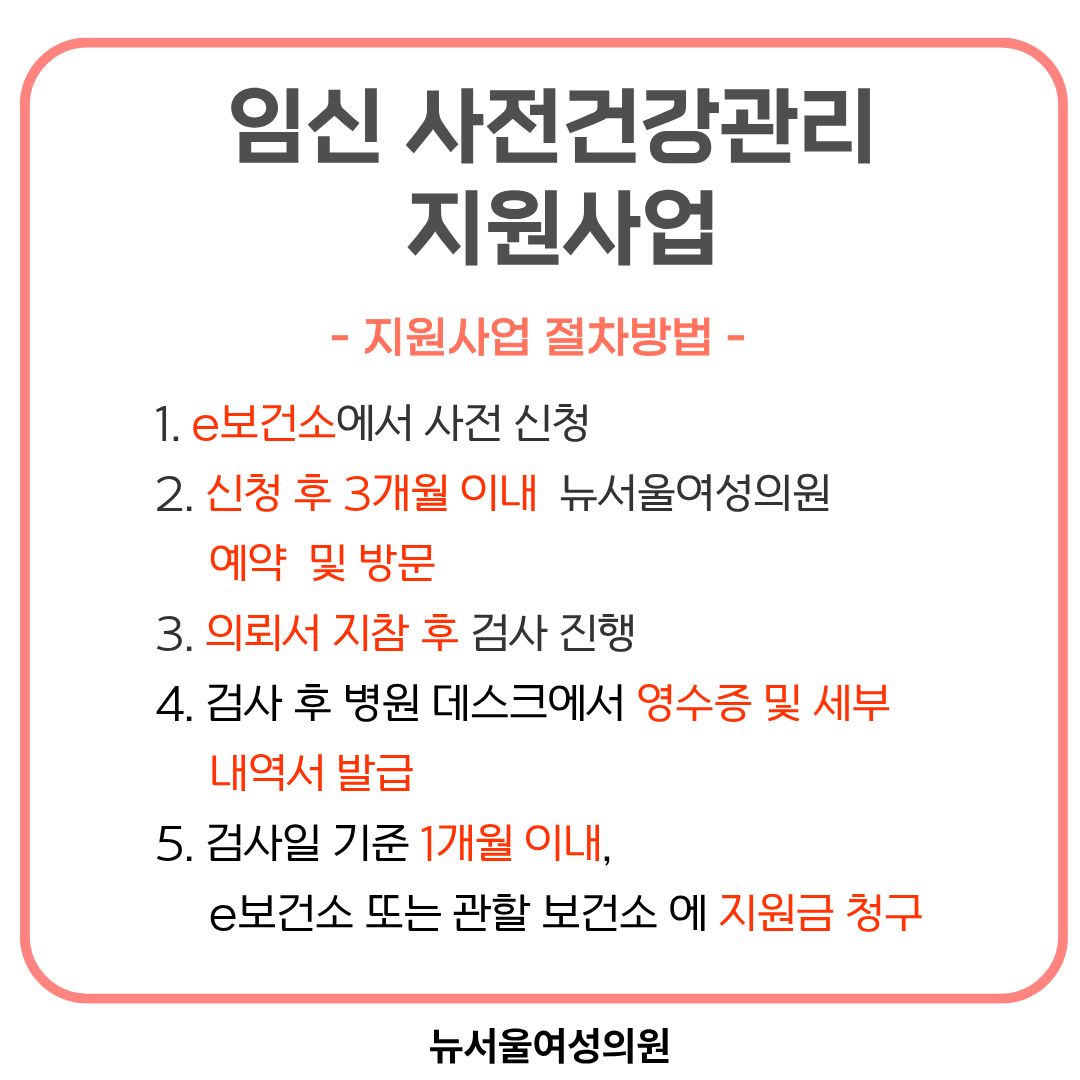 임신 사전건강관리 지원사업

- 지원사업 절차방법 -

1. e보건소에서 사전 신청

2. 신청 후 3개월 이내 뉴서울여성의원 예약 및 방문

3. 의뢰서 지참 후 검사 진행

4. 검사 후 병원 데스크에서 영수증 및 세부 내역서 발급

5. 검사일 기준 1개월 이내, e보건소 또는 관할 보건소 에 지원금 청구

뉴서울여성의원